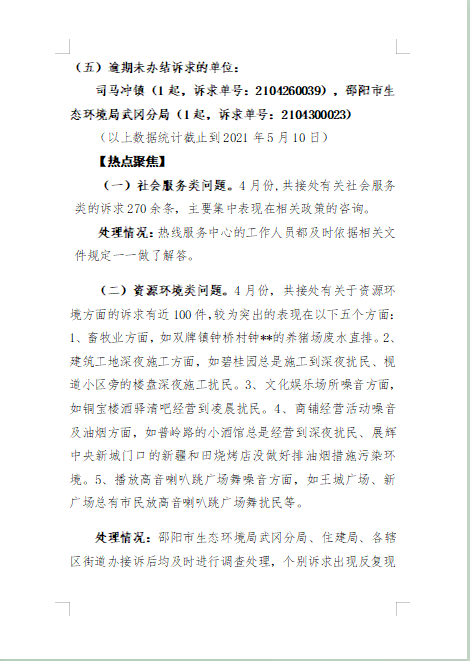 （五）逾期未办结诉求的单位：

司马冲镇（1起，诉求单号：2104260039），邵阳市生态环境局武冈分局（1起，诉求单号：2104300023）

（以上数据统计截止到2021年5月10日）

【热点聚焦】

（一）社会服务类问题。4月份，共接处有关社会服务类的诉求270余条，主要集中表现在相关政策的咨询。

处理情况：热线服务中心的工作人员都及时依据相关文件规定一一做了解答。

（二）资源环境类问题。4月份，共接处有关于资源环境方面的诉求有近100件，较为突出的表现在以下五个方面：1、畜牧业方面，如双牌镇钟桥村钟**的养猪场废水直排。2、建筑工地深夜施工方面，如碧桂园总是施工到深夜扰民、枧道小区旁的楼盘深夜施工扰民。3、文化娱乐场所噪音方面，如铜宝楼酒驿清吧经营到凌晨扰民。4、商铺经营活动噪音及油烟方面，如普岭路的小酒馆总是经营到深夜扰民、展辉中央新城门口的新疆和田烧烤店没做好排油烟措施污染环境。5、播放高音喇叭跳广场舞噪音方面，如王城广场、新广场总有市民放高音喇叭跳广场舞扰民等。

处理情况：邵阳市生态环境局武冈分局、住建局、各辖区街道办接诉后均及时进行调查处理，个别诉求出现反复现